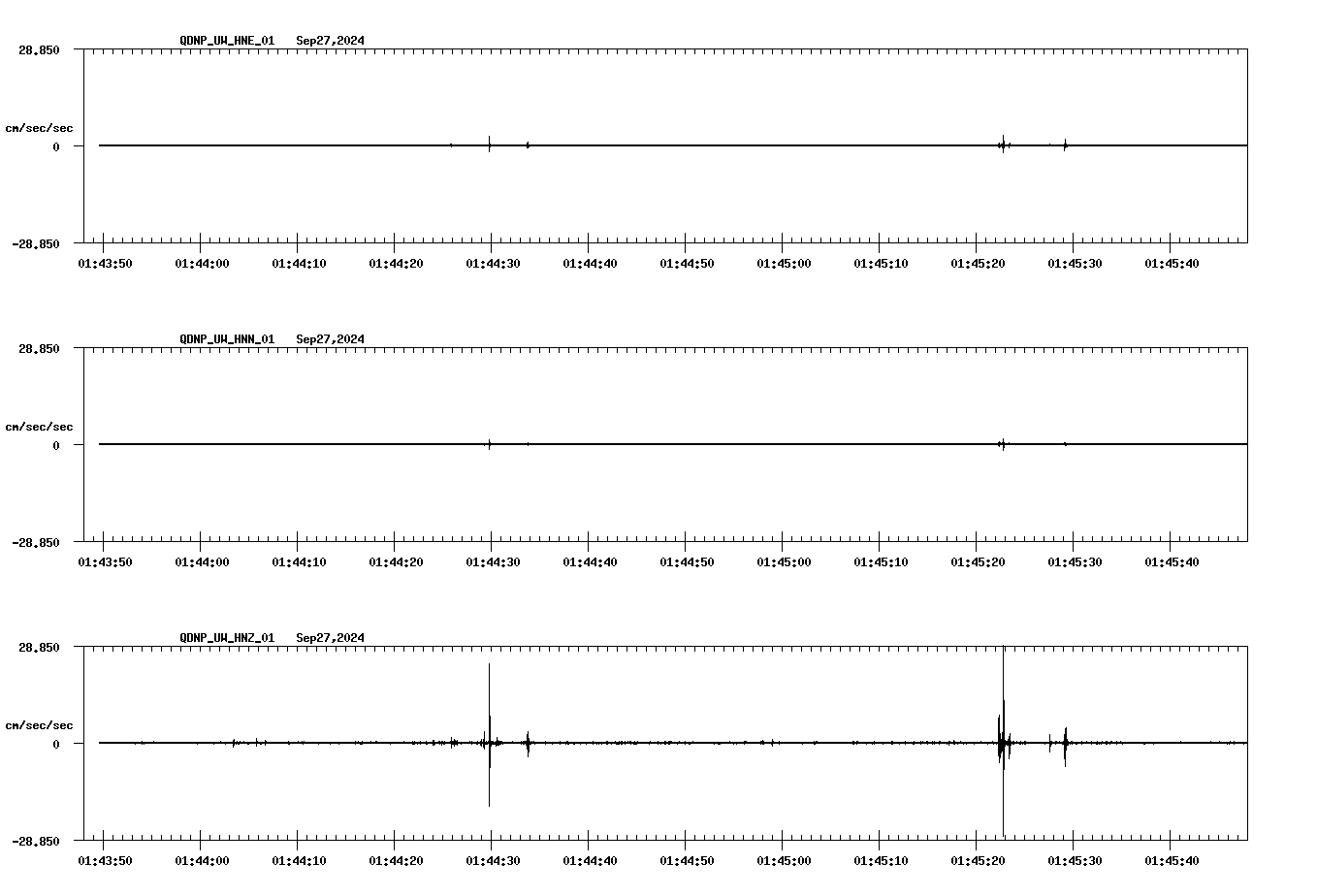 QDNP_UW_HNE_01 Sep27,2024

28.850

cm/sec/sec

0

-28.850

01:43:50 01:44:00 01:44:10 01:44:20 01:44:30 01:44:40 01:44:50 01:45:00 01:45:10 01:45:20 01:45:30 01:45:40

QDNP_UW_HNN_01 Sep27,2024

28.850

cm/sec/sec

0

-28.850

01:43:50 01:44:00 01:44:10 01:44:20 01:44:30 01:44:40 01:44:50 01:45:00 01:45:10 01:45:20 01:45:30 01:45:40

QDNP_UW_HNZ_01 Sep27,2024

28.850

cm/sec/sec

0

-28.850

01:43:50 01:44:00 01:44:10 01:44:20 01:44:30 01:44:40 01:44:50 01:45:00 01:45:10 01:45:20 01:45:30 01:45:40